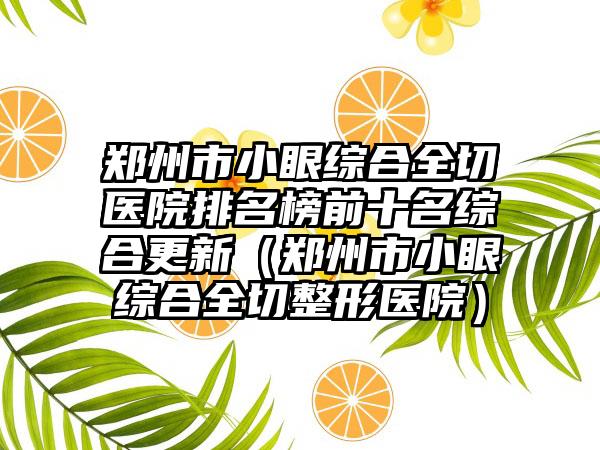 郑州市小眼综合全切医院排名榜前十名综合更新（郑州市小眼综合全切整形医院）